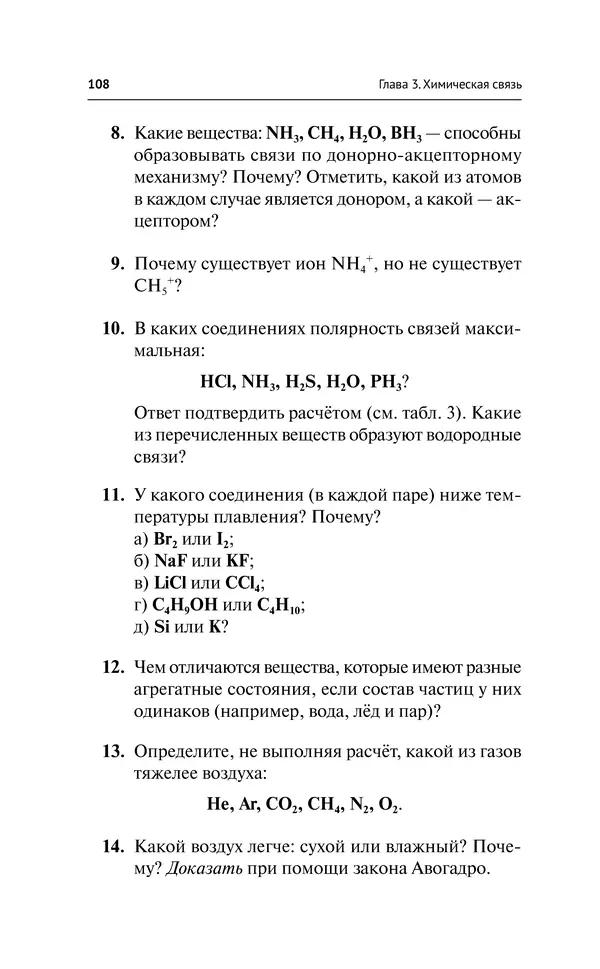 108

Глава 3. Химическая связь

8. Какие вещества: $NH_3$, $CH_4$, $H_2O$, $BH_3$ — способны образовывать связи по донорно-акцепторному механизму? Почему? Отметить, какой из атомов в каждом случае является донором, а какой — акцептором?

9. Почему существует ион $NH_4^+$, но не существует $CH_5^+$?

10. В каких соединениях полярность связей максимальная:

$HCl$, $NH_3$, $H_2S$, $H_2O$, $PH_3$?

Ответ подтвердить расчётом (см. табл. 3). Какие из перечисленных веществ образуют водородные связи?

11. У какого соединения (в каждой паре) ниже температуры плавления? Почему?
а) $Br_2$ или $I_2$;
б) $NaF$ или $KF$;
в) $LiCl$ или $CCl_4$;
г) $C_4H_9OH$ или $C_4H_{10}$;
д) $Si$ или $K$?

12. Чем отличаются вещества, которые имеют разные агрегатные состояния, если состав частиц у них одинаков (например, вода, лёд и пар)?

13. Определите, не выполняя расчёт, какой из газов тяжелее воздуха:

$He$, $Ar$, $CO_2$, $CH_4$, $N_2$, $O_2$.

14. Какой воздух легче: сухой или влажный? Почему? Доказать при помощи закона Авогадро.